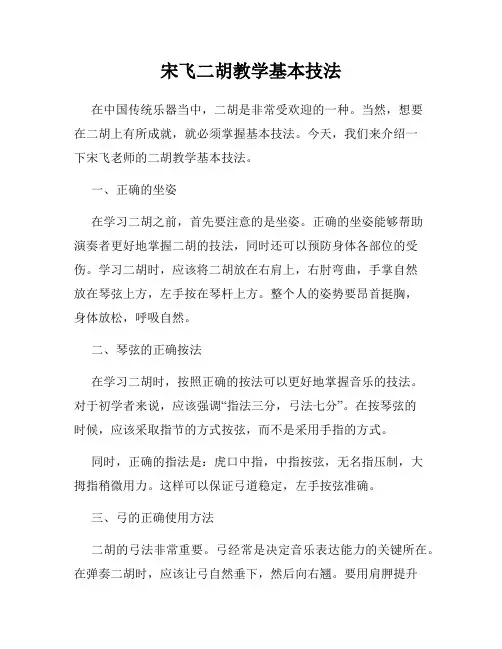 宋飞二胡教学基本技法

在中国传统乐器当中，二胡是非常受欢迎的一种。当然，想要在二胡上有所成就，就必须掌握基本技法。今天，我们来介绍一下宋飞老师的二胡教学基本技法。

一、正确的坐姿

在学习二胡之前，首先要注意的是坐姿。正确的坐姿能够帮助演奏者更好地掌握二胡的技法，同时还可以预防身体各部位的受伤。学习二胡时，应该将二胡放在右肩上，右肘弯曲，手掌自然放在琴弦上方，左手按在琴杆上方。整个人的姿势要昂首挺胸，身体放松，呼吸自然。

二、琴弦的正确按法

在学习二胡时，按照正确的按法可以更好地掌握音乐的技法。对于初学者来说，应该强调“指法三分，弓法七分”。在按琴弦的时候，应该采取指节的方式按弦，而不是采用手指的方式。

同时，正确的指法是：虎口中指，中指按弦，无名指压制，大拇指稍微用力。这样可以保证弓道稳定，左手按弦准确。

三、弓的正确使用方法

二胡的弓法非常重要。弓经常是决定音乐表达能力的关键所在。在弹奏二胡时，应该让弓自然垂下，然后向右翘。要用肩胛提升